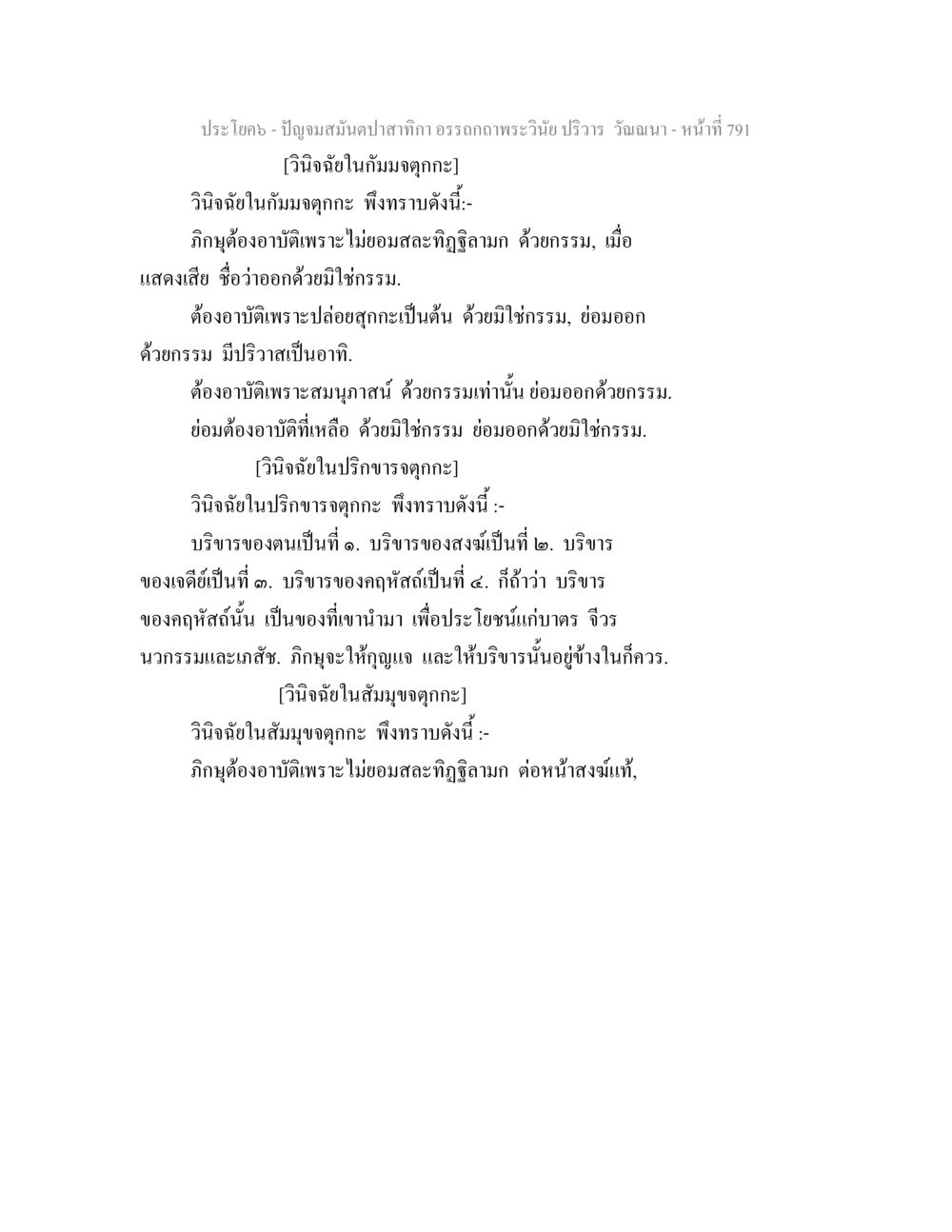 ประโยค๖ - ปัญจมสมันตปาสาทิกา อรรถกถาพระวินัย ปริวาร วัณณนา - หน้าที่ 791

[วินิจฉัยในกัมมจตุกกะ]

วินิจฉัยในกัมมจตุกกะ พึงทราบดังนี้:-

ภิกษุต้องอาบัติเพราะไม่ยอมสละทิฏฐิลามก ด้วยกรรม, เมื่อแสดงเสีย ชื่อว่าออกด้วยมิใช่กรรม.

ต้องอาบัติเพราะปล่อยสุกกะเป็นต้น ด้วยมิใช่กรรม, ย่อมออกด้วยกรรม มีปริวาสเป็นอาทิ.

ต้องอาบัติเพราะสมนุภาสน์ ด้วยกรรมเท่านั้น ย่อมออกด้วยกรรม.

ย่อมต้องอาบัติที่เหลือ ด้วยมิใช่กรรม ย่อมออกด้วยมิใช่กรรม.

[วินิจฉัยในปริกขารจตุกกะ]

วินิจฉัยในปริกขารจตุกกะ พึงทราบดังนี้ :-

บริขารของตนเป็นที่ ๑. บริขารของสงฆ์เป็นที่ ๒. บริขารของเจดีย์เป็นที่ ๓. บริขารของคฤหัสถ์เป็นที่ ๔. ก็ถ้าว่า บริขารของคฤหัสถ์นั้น เป็นของที่เขานำมา เพื่อประโยชน์แก่บาตร จีวร นวกรรมและเภสัช. ภิกษุจะให้กุญแจ และให้บริขารนั้นอยู่ข้างในก็ควร.

[วินิจฉัยในสัมมุขจตุกกะ]

วินิจฉัยในสัมมุขจตุกกะ พึงทราบดังนี้ :-

ภิกษุต้องอาบัติเพราะไม่ยอมสละทิฏฐิลามก ต่อหน้าสงฆ์แท้,